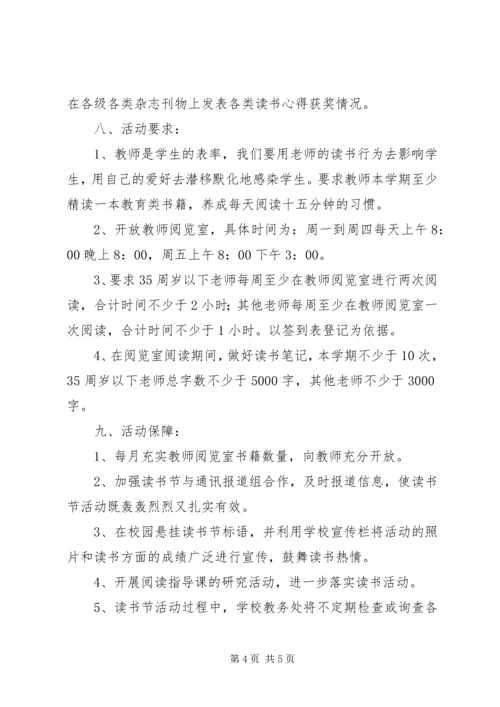 在各级各类杂志刊物上发表各类读书心得获奖情况。

八、活动要求：

1、教师是学生的表率，我们要用老师的读书行为去影响学生，用自己的爱好去潜移默化地感染学生。要求教师本学期至少精读一本教育类书籍，养成每天阅读十五分钟的习惯。

2、开放教师阅览室，具体时间为：周一到周四每天上午8：00晚上8：00，周五上午8：00下午3：00。

3、要求35周岁以下老师每周至少在教师阅览室进行两次阅读，合计时间不少于2小时；其他老师每周至少在教师阅览室一次阅读，合计时间不少于1小时。以签到表登记为依据。

4、在阅览室阅读期间，做好读书笔记，本学期不少于10次，35周岁以下老师总字数不少于5000字，其他老师不少于3000字。

九、活动保障：

1、每月充实教师阅览室书籍数量，向教师充分开放。

2、加强读书节与通讯报道组合作，及时报道信息，使读书节活动既轰轰烈烈又扎实有效。

3、在校园悬挂读书节标语，并利用学校宣传栏将活动的照片和读书方面的成绩广泛进行宣传，鼓舞读书热情。

4、开展阅读指导课的研究活动，进一步落实读书活动。

5、读书节活动过程中，学校教务处将不定期检查或询查各

第4页 共5页